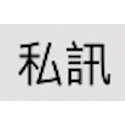 私訊